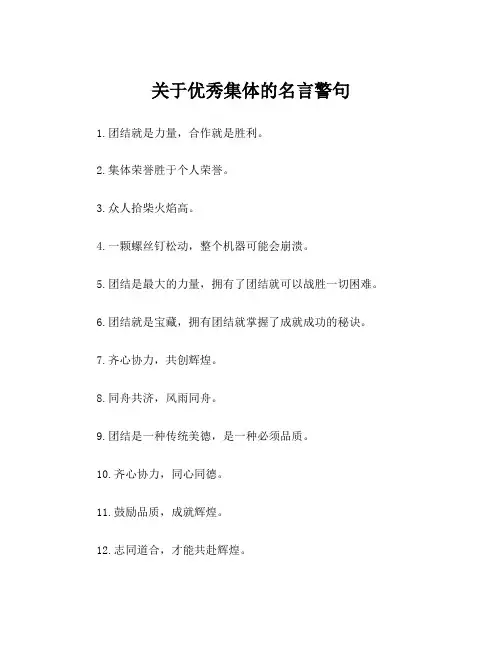 关于优秀集体的名言警句

1.团结就是力量，合作就是胜利。

2.集体荣誉胜于个人荣誉。

3.众人拾柴火焰高。

4.一颗螺丝钉松动，整个机器可能会崩溃。

5.团结是最大的力量，拥有了团结就可以战胜一切困难。

6.团结就是宝藏，拥有团结就掌握了成就成功的秘诀。

7.齐心协力，共创辉煌。

8.同舟共济，风雨同舟。

9.团结是一种传统美德，是一种必须品质。

10.齐心协力，同心同德。

11.鼓励品质，成就辉煌。

12.志同道合，才能共赴辉煌。